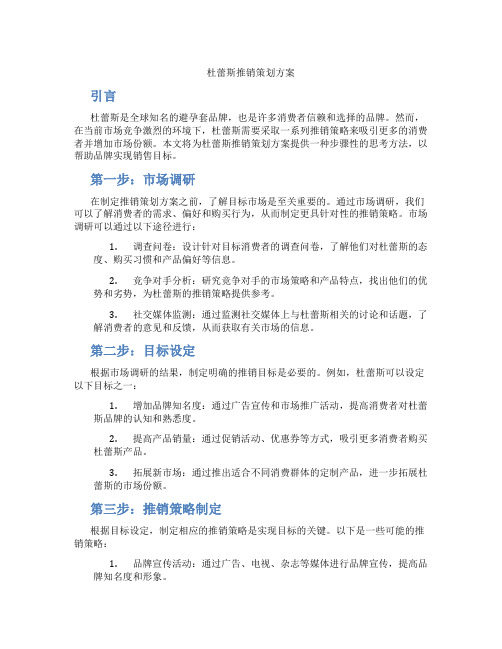 杜蕾斯推销策划方案

引言

杜蕾斯是全球知名的避孕套品牌，也是许多消费者信赖和选择的品牌。然而，在当前市场竞争激烈的环境下，杜蕾斯需要采取一系列推销策略来吸引更多的消费者并增加市场份额。本文将为杜蕾斯推销策划方案提供一种步骤性的思考方法，以帮助品牌实现销售目标。

第一步：市场调研

在制定推销策划方案之前，了解目标市场是至关重要的。通过市场调研，我们可以了解消费者的需求、偏好和购买行为，从而制定更具针对性的推销策略。市场调研可以通过以下途径进行：

1. 调查问卷：设计针对目标消费者的调查问卷，了解他们对杜蕾斯的态度、购买习惯和产品偏好等信息。

2. 竞争对手分析：研究竞争对手的市场策略和产品特点，找出他们的优势和劣势，为杜蕾斯的推销策略提供参考。

3. 社交媒体监测：通过监测社交媒体上与杜蕾斯相关的讨论和话题，了解消费者的意见和反馈，从而获取有关市场的信息。

第二步：目标设定

根据市场调研的结果，制定明确的推销目标是必要的。例如，杜蕾斯可以设定以下目标之一：

1. 增加品牌知名度：通过广告宣传和市场推广活动，提高消费者对杜蕾斯品牌的认知和熟悉度。

2. 提高产品销量：通过促销活动、优惠券等方式，吸引更多消费者购买杜蕾斯产品。

3. 拓展新市场：通过推出适合不同消费群体的定制产品，进一步拓展杜蕾斯的市场份额。

第三步：推销策略制定

根据目标设定，制定相应的推销策略是实现目标的关键。以下是一些可能的推销策略：

1. 品牌宣传活动：通过广告、电视、杂志等媒体进行品牌宣传，提高品牌知名度和形象。